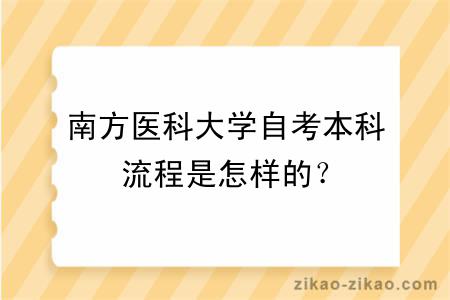 南方医科大学自考本科流程是怎样的？

zikao-zikao.com